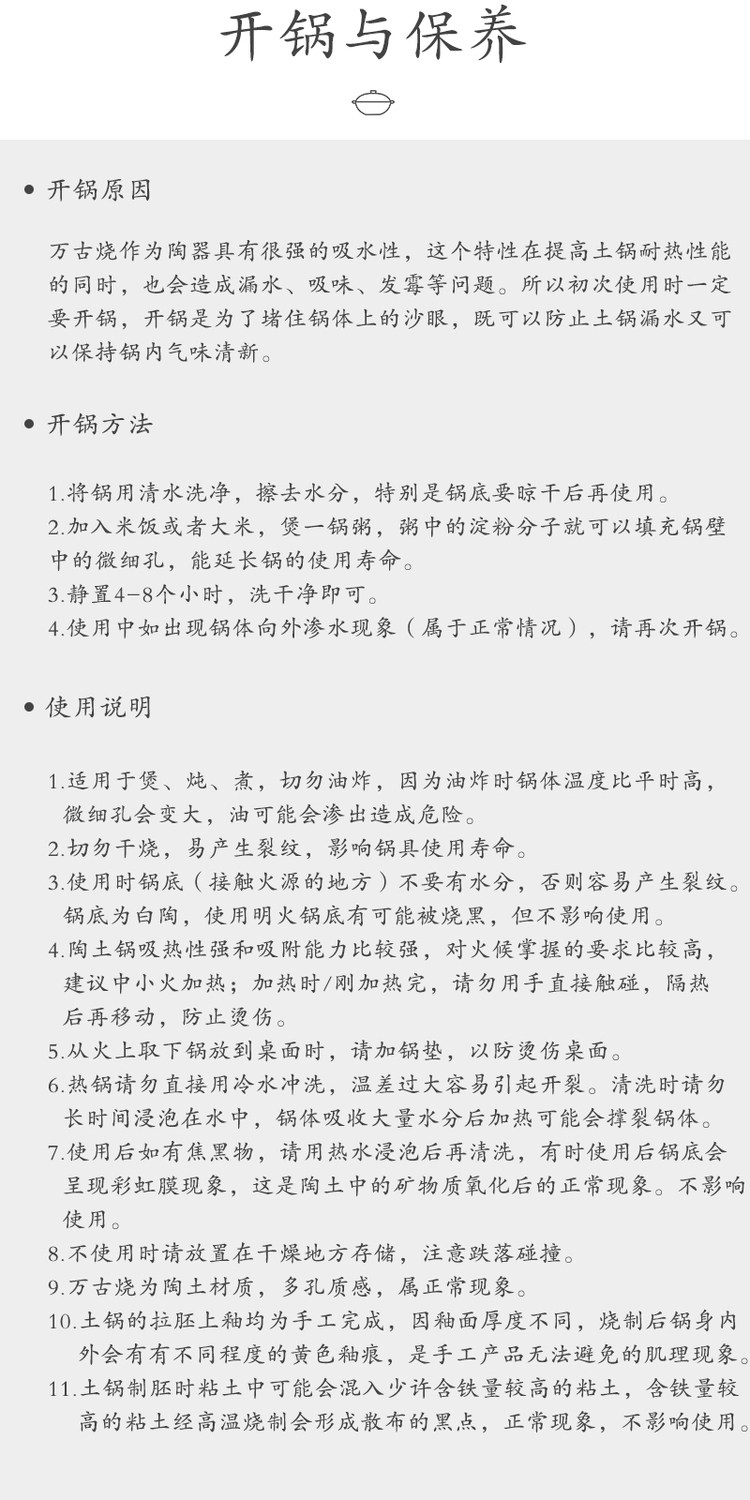 开锅与保养

• 开锅原因

万古烧作为陶器具有很强的吸水性，这个特性在提高土锅耐热性能的同时，也会造成漏水、吸味、发霉等问题。所以初次使用时一定要开锅，开锅是为了堵住锅体上的沙眼，既可以防止土锅漏水又可以保持锅内气味清新。

• 开锅方法

1.将锅用清水洗净，擦去水分，特别是锅底要晾干后再使用。
2.加入米饭或者大米，煲一锅粥，粥中的淀粉分子就可以填充锅壁中的微细孔，能延长锅的使用寿命。
3.静置4-8个小时，洗干净即可。
4.使用中如出现锅体向外渗水现象（属于正常情况），请再次开锅。

• 使用说明

1.适用于煲、炖、煮，切勿油炸，因为油炸时锅体温度比平时高，微细孔会变大，油可能会渗出造成危险。
2.切勿干烧，易产生裂纹，影响锅具使用寿命。
3.使用时锅底（接触火源的地方）不要有水分，否则容易产生裂纹。锅底为白陶，使用明火锅底有可能被烧黑，但不影响使用。
4.陶土锅吸热性强和吸附能力比较强，对火候掌握的要求比较高，建议中小火加热；加热时/刚加热完，请勿用手直接触碰，隔热后再移动，防止烫伤。
5.从火上取下锅放到桌面时，请加锅垫，以防烫伤桌面。
6.热锅请勿直接用冷水冲洗，温差过大容易引起开裂。清洗时请勿长时间浸泡在水中，锅体吸收大量水分后加热可能会撑裂锅体。
7.使用后如有焦黑物，请用热水浸泡后再清洗，有时使用后锅底会呈现彩虹膜现象，这是陶土中的矿物质氧化后的正常现象。不影响使用。
8.不使用时请放置在干燥地方存储，注意跌落碰撞。
9.万古烧为陶土材质，多孔质感，属正常现象。
10.土锅的拉胚上釉均为手工完成，因釉面厚度不同，烧制后锅身内外会有有不同程度的黄色釉痕，是手工产品无法避免的肌理现象。
11.土锅制胚时粘土中可能会混入少许含铁量较高的粘土，含铁量较高的粘土经高温烧制会形成散布的黑点，正常现象，不影响使用。